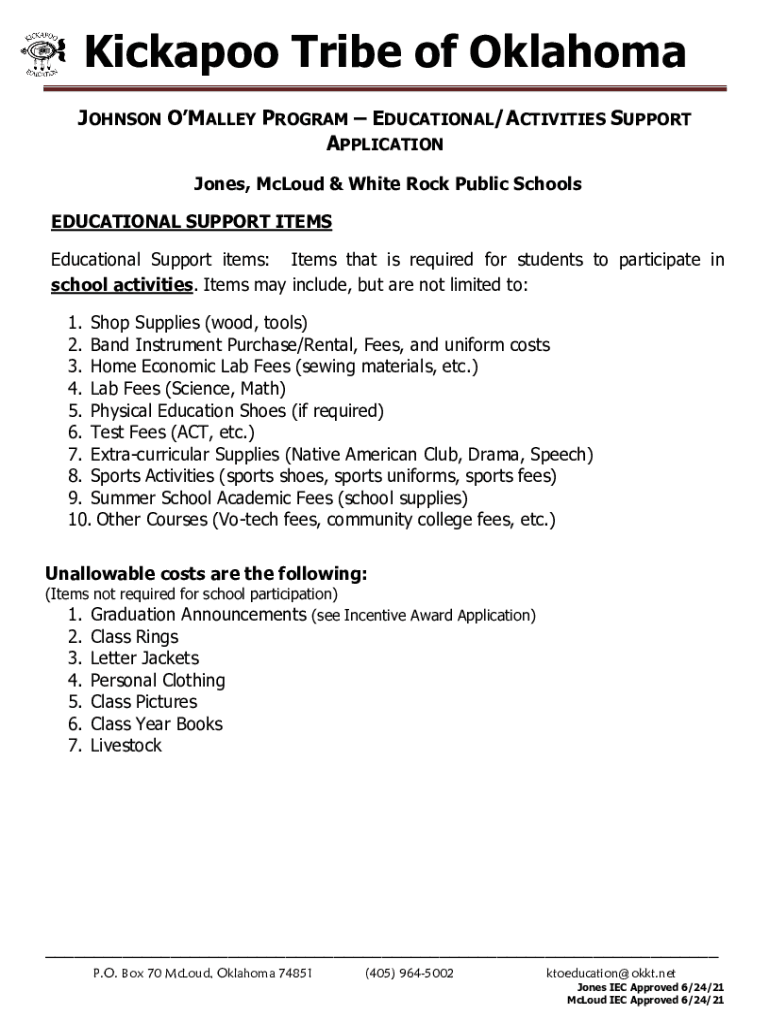 KICKAPOO EDUCATION

Kickapoo Tribe of Oklahoma

JOHNSON O'MALLEY PROGRAM – EDUCATIONAL/ACTIVITIES SUPPORT APPLICATION

Jones, McLoud & White Rock Public Schools

EDUCATIONAL SUPPORT ITEMS

Educational Support items: Items that is required for students to participate in school activities. Items may include, but are not limited to:

1. Shop Supplies (wood, tools)
2. Band Instrument Purchase/Rental, Fees, and uniform costs
3. Home Economic Lab Fees (sewing materials, etc.)
4. Lab Fees (Science, Math)
5. Physical Education Shoes (if required)
6. Test Fees (ACT, etc.)
7. Extra-curricular Supplies (Native American Club, Drama, Speech)
8. Sports Activities (sports shoes, sports uniforms, sports fees)
9. Summer School Academic Fees (school supplies)
10. Other Courses (Vo-tech fees, community college fees, etc.)

Unallowable costs are the following:
(Items not required for school participation)
1. Graduation Announcements (see Incentive Award Application)
2. Class Rings
3. Letter Jackets
4. Personal Clothing
5. Class Pictures
6. Class Year Books
7. Livestock

P.O. Box 70 McLoud, Oklahoma 74851 (405) 964-5002 ktoeducation@okkt.net

Jones IEC Approved 6/24/21
McLoud IEC Approved 6/24/21